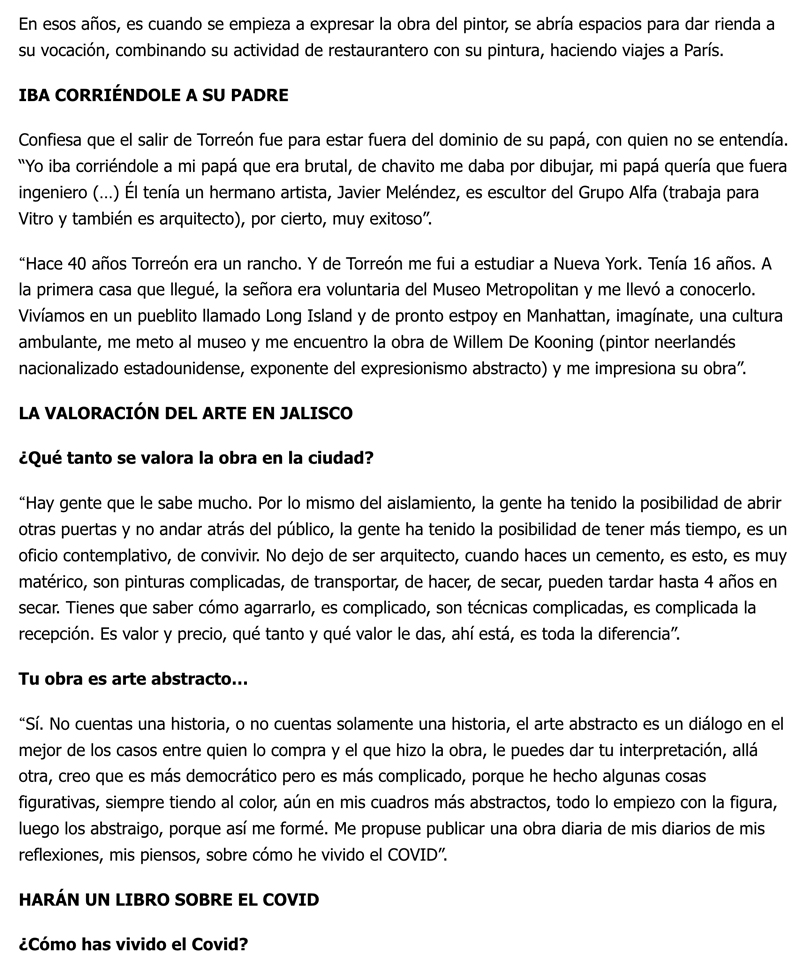 En esos años, es cuando se empieza a expresar la obra del pintor, se abría espacios para dar rienda a su vocación, combinando su actividad de restaurantero con su pintura, haciendo viajes a París.

IBA CORRIÉNDOLE A SU PADRE

Confiesa que el salir de Torreón fue para estar fuera del dominio de su papá, con quien no se entendía. “Yo iba corriéndole a mi papá que era brutal, de chavito me daba por dibujar, mi papá quería que fuera ingeniero (…) Él tenía un hermano artista, Javier Meléndez, es escultor del Grupo Alfa (trabaja para Vitro y también es arquitecto), por cierto, muy exitoso”.

“Hace 40 años Torreón era un rancho. Y de Torreón me fui a estudiar a Nueva York. Tenía 16 años. A la primera casa que llegué, la señora era voluntaria del Museo Metropolitan y me llevó a conocerlo. Vivíamos en un pueblito llamado Long Island y de pronto estpoy en Manhattan, imagínate, una cultura ambulante, me meto al museo y me encuentro la obra de Willem De Kooning (pintor neerlandés nacionalizado estadounidense, exponente del expresionismo abstracto) y me impresiona su obra”.

LA VALORACIÓN DEL ARTE EN JALISCO

¿Qué tanto se valora la obra en la ciudad?

“Hay gente que le sabe mucho. Por lo mismo del aislamiento, la gente ha tenido la posibilidad de abrir otras puertas y no andar atrás del público, la gente ha tenido la posibilidad de tener más tiempo, es un oficio contemplativo, de convivir. No dejo de ser arquitecto, cuando haces un cemento, es esto, es muy matérico, son pinturas complicadas, de transportar, de hacer, de secar, pueden tardar hasta 4 años en secar. Tienes que saber cómo agarrarlo, es complicado, son técnicas complicadas, es complicada la recepción. Es valor y precio, qué tanto y qué valor le das, ahí está, es toda la diferencia”.

Tu obra es arte abstracto…

“Sí. No cuentas una historia, o no cuentas solamente una historia, el arte abstracto es un diálogo en el mejor de los casos entre quien lo compra y el que hizo la obra, le puedes dar tu interpretación, allá otra, creo que es más democrático pero es más complicado, porque he hecho algunas cosas figurativas, siempre tiendo al color, aún en mis cuadros más abstractos, todo lo empiezo con la figura, luego los abstraigo, porque así me formé. Me propuse publicar una obra diaria de mis diarios de mis reflexiones, mis piensos, sobre cómo he vivido el COVID”.

HARÁN UN LIBRO SOBRE EL COVID

¿Cómo has vivido el Covid?